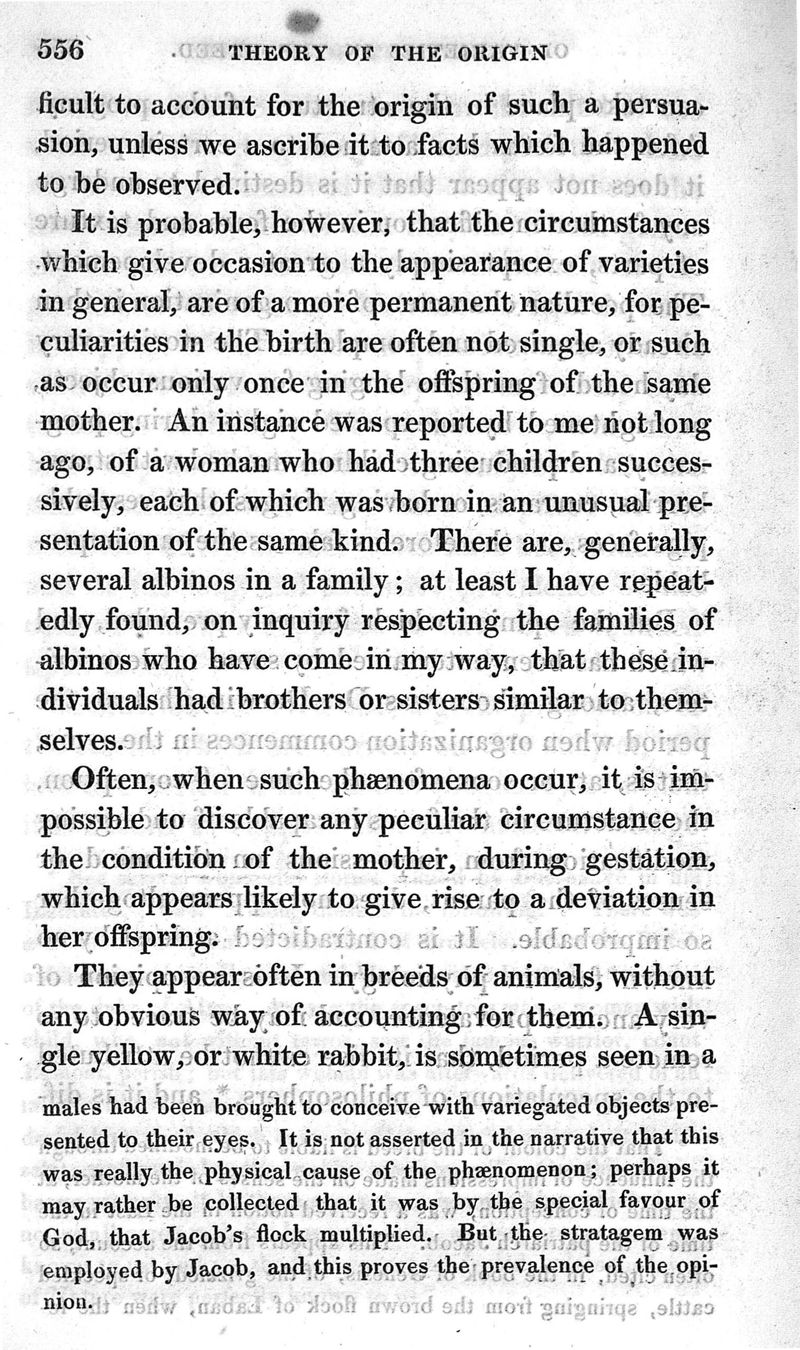 556 THEORY OF THE ORIGIN

ficult to account for the origin of such a persuasion, unless we ascribe it to facts which happened to be observed.

It is probable, however, that the circumstances which give occasion to the appearance of varieties in general, are of a more permanent nature, for peculiarities in the birth are often not single, or such as occur only once in the offspring of the same mother. An instance was reported to me not long ago, of a woman who had three children successively, each of which was born in an unusual presentation of the same kind. There are, generally, several albinos in a family; at least I have repeatedly found, on inquiry respecting the families of albinos who have come in my way, that these individuals had brothers or sisters similar to themselves.

Often, when such phænomena occur, it is impossible to discover any peculiar circumstance in the condition of the mother, during gestation, which appears likely to give rise to a deviation in her offspring.

They appear often in breeds of animals, without any obvious way of accounting for them. A single yellow, or white rabbit, is sometimes seen in a

males had been brought to conceive with variegated objects presented to their eyes. It is not asserted in the narrative that this was really the physical cause of the phænomenon; perhaps it may rather be collected that it was by the special favour of God, that Jacob's flock multiplied. But the stratagem was employed by Jacob, and this proves the prevalence of the opinion.